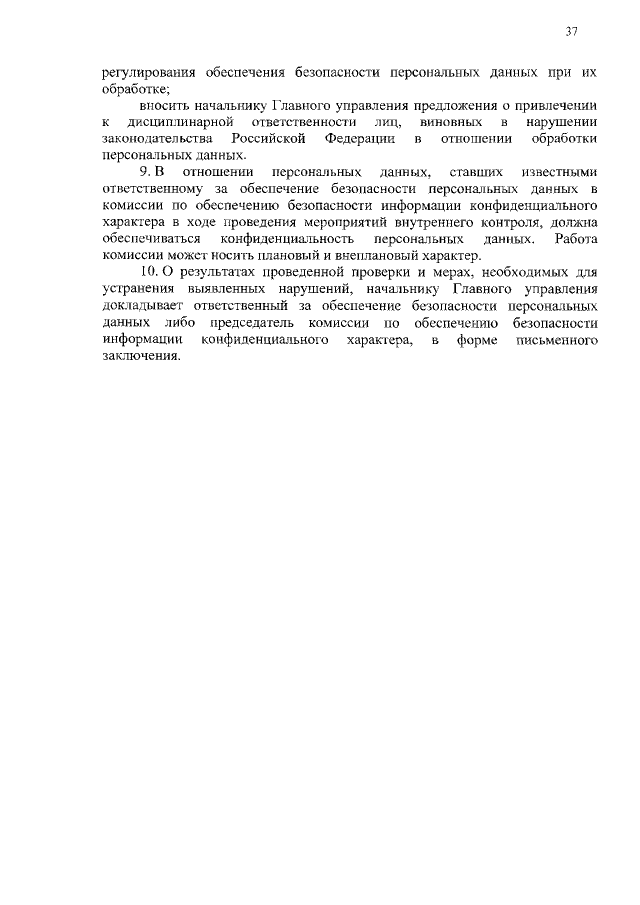 37

регулирования обеспечения безопасности персональных данных при их обработке;

вносить начальнику Главного управления предложения о привлечении к дисциплинарной ответственности лиц, виновных в нарушении законодательства Российской Федерации в отношении обработки персональных данных.

9. В отношении персональных данных, ставших известными ответственному за обеспечение безопасности персональных данных в комиссии по обеспечению безопасности информации конфиденциального характера в ходе проведения мероприятий внутреннего контроля, должна обеспечиваться конфиденциальность персональных данных. Работа комиссии может носить плановый и внеплановый характер.

10. О результатах проведенной проверки и мерах, необходимых для устранения выявленных нарушений, начальнику Главного управления докладывает ответственный за обеспечение безопасности персональных данных либо председатель комиссии по обеспечению безопасности информации конфиденциального характера, в форме письменного заключения.